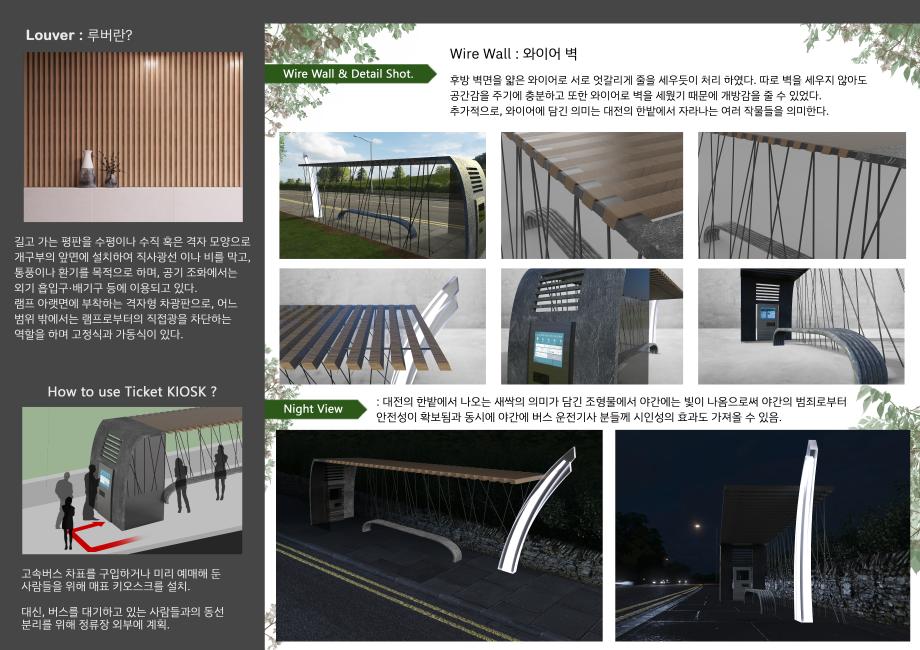 Louver : 루버란?

길고 가는 평판을 수평이나 수직 혹은 격자 모양으로 개구부의 앞면에 설치하여 직사광선 이나 비를 막고, 통풍이나 환기를 목적으로 하며, 공기 조화에서는 외기 흡입구·배기구 등에 이용되고 있다. 램프 아랫면에 부착하는 격자형 차광판으로, 어느 범위 밖에서는 램프로부터의 직접광을 차단하는 역할을 하며 고정식과 가동식이 있다.

How to use Ticket KIOSK ?

고속버스 차표를 구입하거나 미리 예매해 둔 사람들을 위해 매표 키오스크를 설치.

대신, 버스를 대기하고 있는 사람들과의 동선 분리를 위해 정류장 외부에 계획.

Wire Wall & Detail Shot.

Wire Wall : 와이어 벽

후방 벽면을 얇은 와이어로 서로 엇갈리게 줄을 세우듯이 처리 하였다. 따로 벽을 세우지 않아도 공간감을 주기에 충분하고 또한 와이어로 벽을 세웠기 때문에 개방감을 줄 수 있었다. 추가적으로, 와이어에 담긴 의미는 대전의 한밭에서 자라나는 여러 작물들을 의미한다.

Night View

: 대전의 한밭에서 나오는 새싹의 의미가 담긴 조형물에서 야간에는 빛이 나옴으로써 야간의 범죄로부터 안전성이 확보됨과 동시에 야간에 버스 운전기사 분들께 시인성의 효과도 가져올 수 있음.